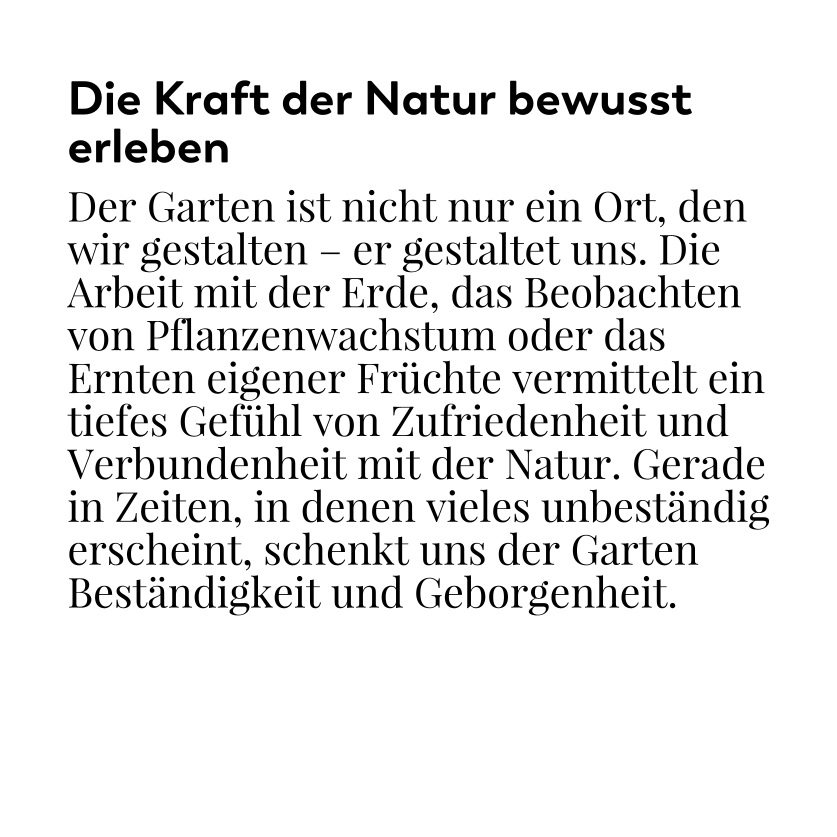 Die Kraft der Natur bewusst erleben

Der Garten ist nicht nur ein Ort, den wir gestalten – er gestaltet uns. Die Arbeit mit der Erde, das Beobachten von Pflanzenwachstum oder das Ernten eigener Früchte vermittelt ein tiefes Gefühl von Zufriedenheit und Verbundenheit mit der Natur. Gerade in Zeiten, in denen vieles unbeständig erscheint, schenkt uns der Garten Beständigkeit und Geborgenheit.